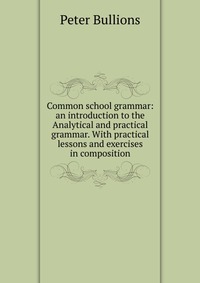 Peter Bullions

Common school grammar: an introduction to the Analytical and practical grammar. With practical lessons and exercises in composition